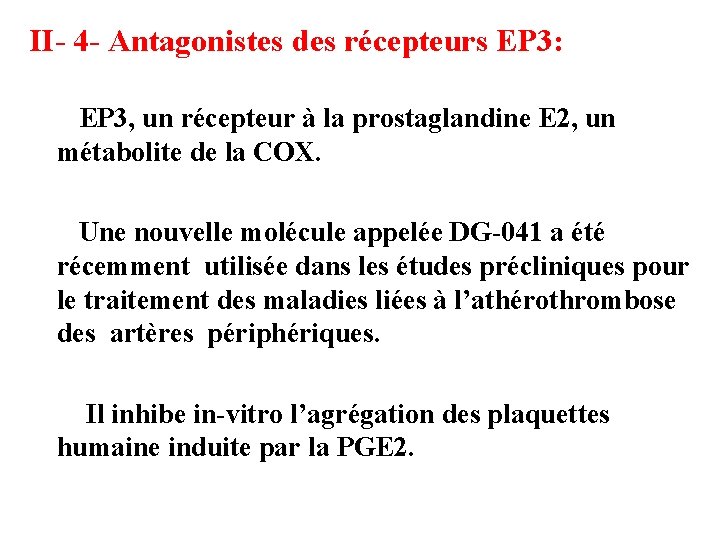 II- 4- Antagonistes des récepteurs EP3:

EP3, un récepteur à la prostaglandine E2, un métabolite de la COX.

Une nouvelle molécule appelée DG-041 a été récemment utilisée dans les études précliniques pour le traitement des maladies liées à l'athérothrombose des artères périphériques.

Il inhibe in-vitro l'agrégation des plaquettes humaine induite par la PGE2.